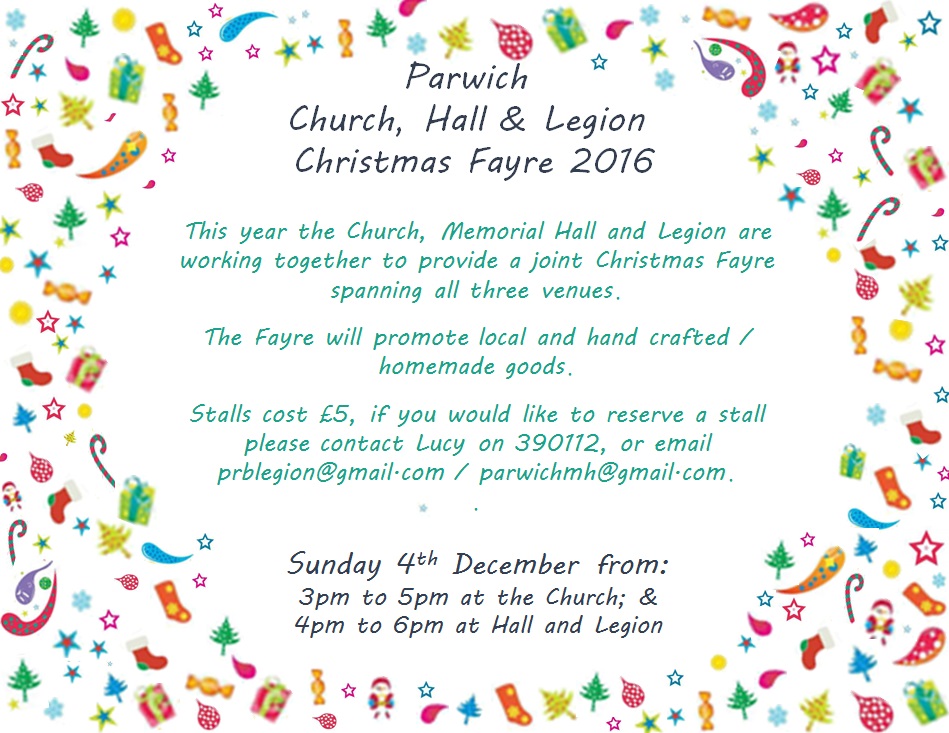 Parwich
Church, Hall & Legion
Christmas Fayre 2016

This year the Church, Memorial Hall and Legion are working together to provide a joint Christmas Fayre spanning all three venues.

The Fayre will promote local and hand crafted / homemade goods.

Stalls cost £5, if you would like to reserve a stall please contact Lucy on 390112, or email prblegion@gmail·com / parwichmh@gmail·com.

Sunday 4$^{th}$ December from:
3pm to 5pm at the Church; &
4pm to 6pm at Hall and Legion